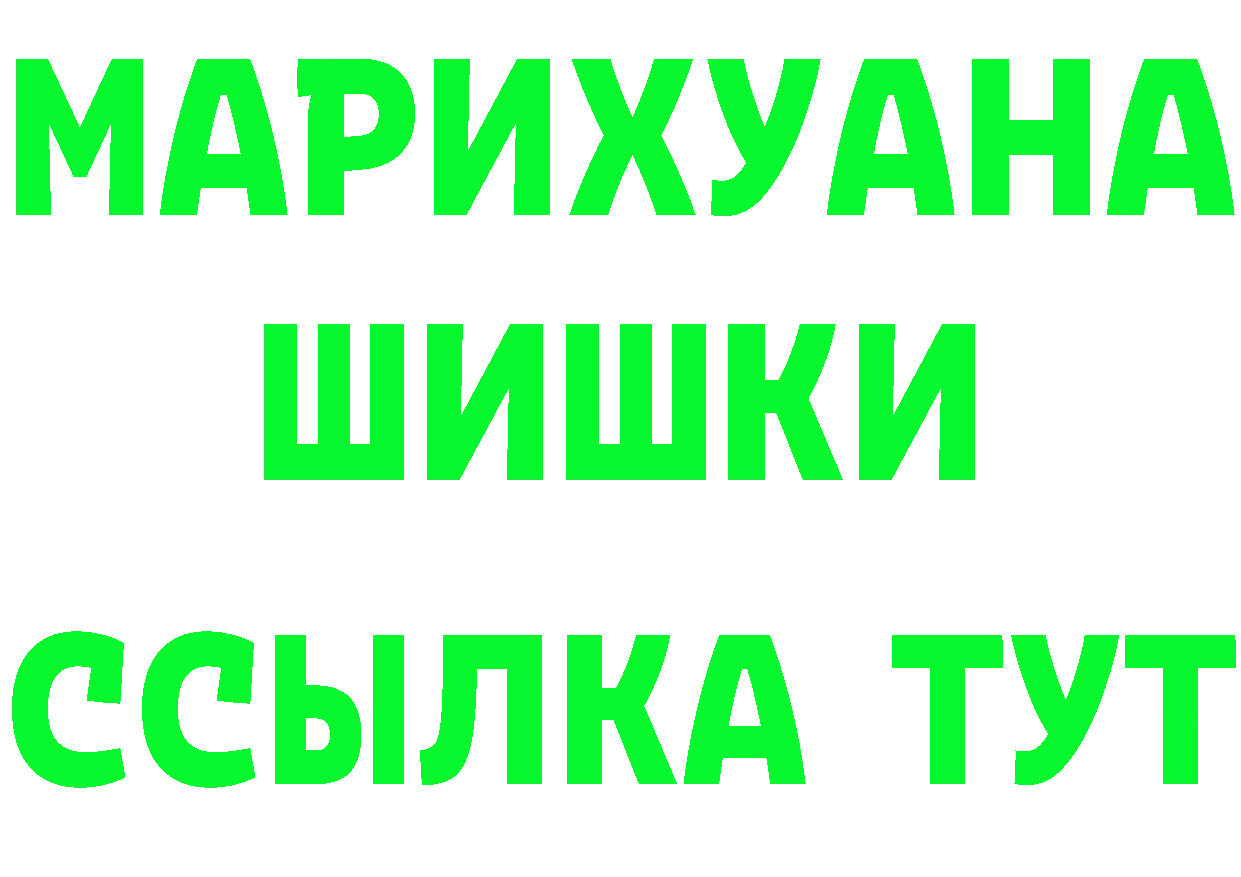 МАРИХУАНА
ШИШКИ
ССЫЛКА ТУТ